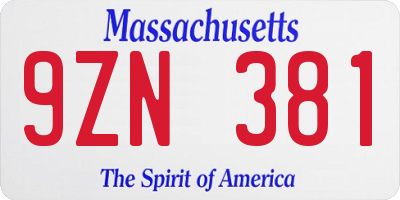 Massachusetts

9ZN 381

The Spirit of America